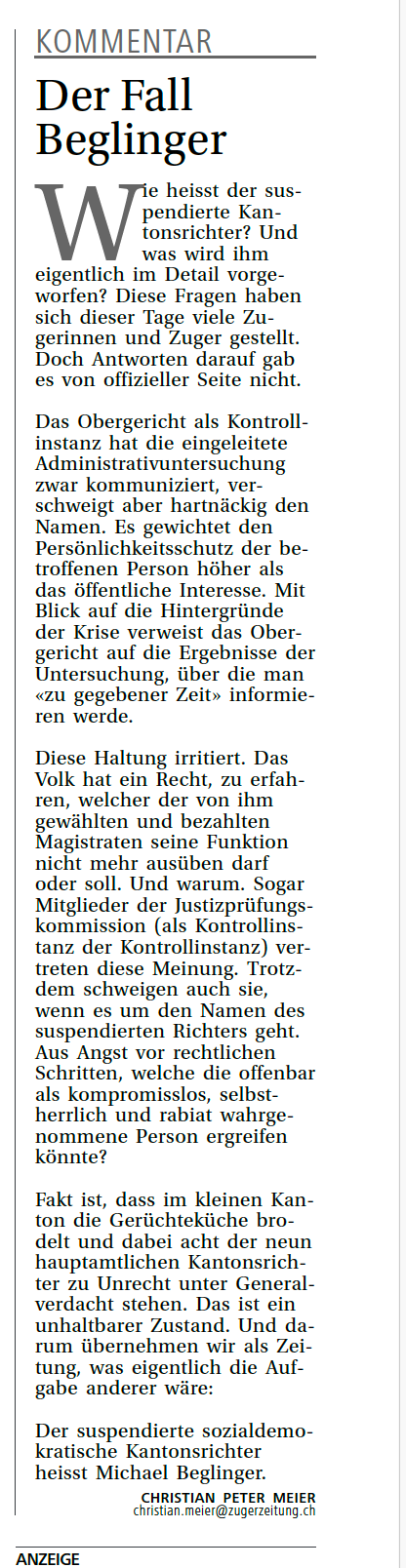 KOMMENTAR

Der Fall Beglinger

Wie heisst der suspendierte Kantonsrichter? Und was wird ihm eigentlich im Detail vorgeworfen? Diese Fragen haben sich dieser Tage viele Zugerinnen und Zuger gestellt. Doch Antworten darauf gab es von offizieller Seite nicht.

Das Obergericht als Kontrollinstanz hat die eingeleitete Administrativuntersuchung zwar kommuniziert, verschweigt aber hartnäckig den Namen. Es gewichtet den Persönlichkeitsschutz der betroffenen Person höher als das öffentliche Interesse. Mit Blick auf die Hintergründe der Krise verweist das Obergericht auf die Ergebnisse der Untersuchung, über die man «zu gegebener Zeit» informieren werde.

Diese Haltung irritiert. Das Volk hat ein Recht, zu erfahren, welcher der von ihm gewählten und bezahlten Magistraten seine Funktion nicht mehr ausüben darf oder soll. Und warum. Sogar Mitglieder der Justizprüfungskommission (als Kontrollinstanz der Kontrollinstanz) vertreten diese Meinung. Trotzdem schweigen auch sie, wenn es um den Namen des suspendierten Richters geht. Aus Angst vor rechtlichen Schritten, welche die offenbar als kompromisslos, selbstherrlich und rabiat wahrgenommene Person ergreifen könnte?

Fakt ist, dass im kleinen Kanton die Gerüchteküche brodelt und dabei acht der neun hauptamtlichen Kantonsrichter zu Unrecht unter Generalverdacht stehen. Das ist ein unhaltbarer Zustand. Und darum übernehmen wir als Zeitung, was eigentlich die Aufgabe anderer wäre:

Der suspendierte sozialdemokratische Kantonsrichter heisst Michael Beglinger.

CHRISTIAN PETER MEIER
christian.meier@zugerzeitung.ch

ANZEIGE